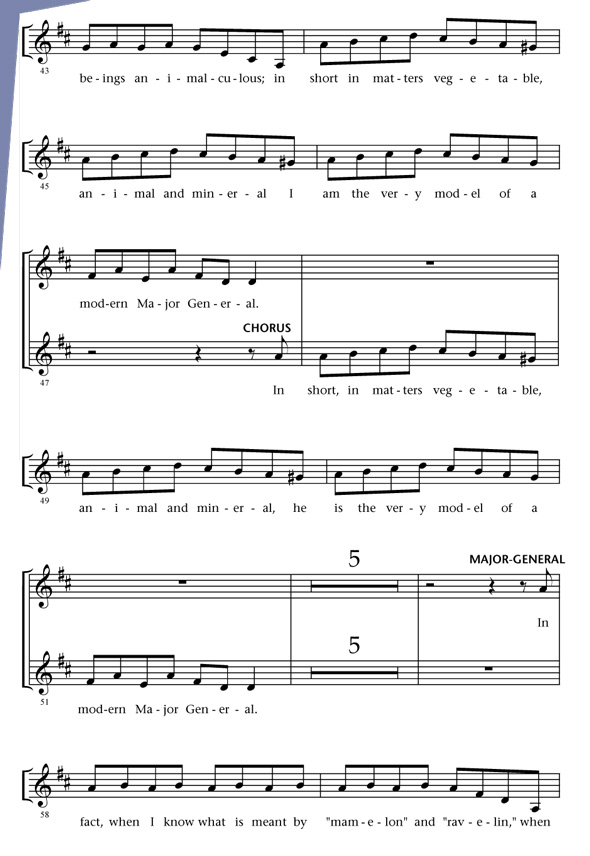 43

be - ings an - i - mal - cu - lous; in short in mat - ters veg - e - ta - ble,

45

an - i - mal and min - er - al I am the ver - y mod - el of a

mod - ern Ma - jor Gen - er - al.

CHORUS

47

In short, in mat - ters veg - e - ta - ble,

49

an - i - mal and min - er - al, he is the ver - y mod - el of a

5

MAJOR-GENERAL

In

5

51

mod - ern Ma - jor Gen - er - al.

58

fact, when I know what is meant by "mam - e - lon" and "rav - e - lin," when